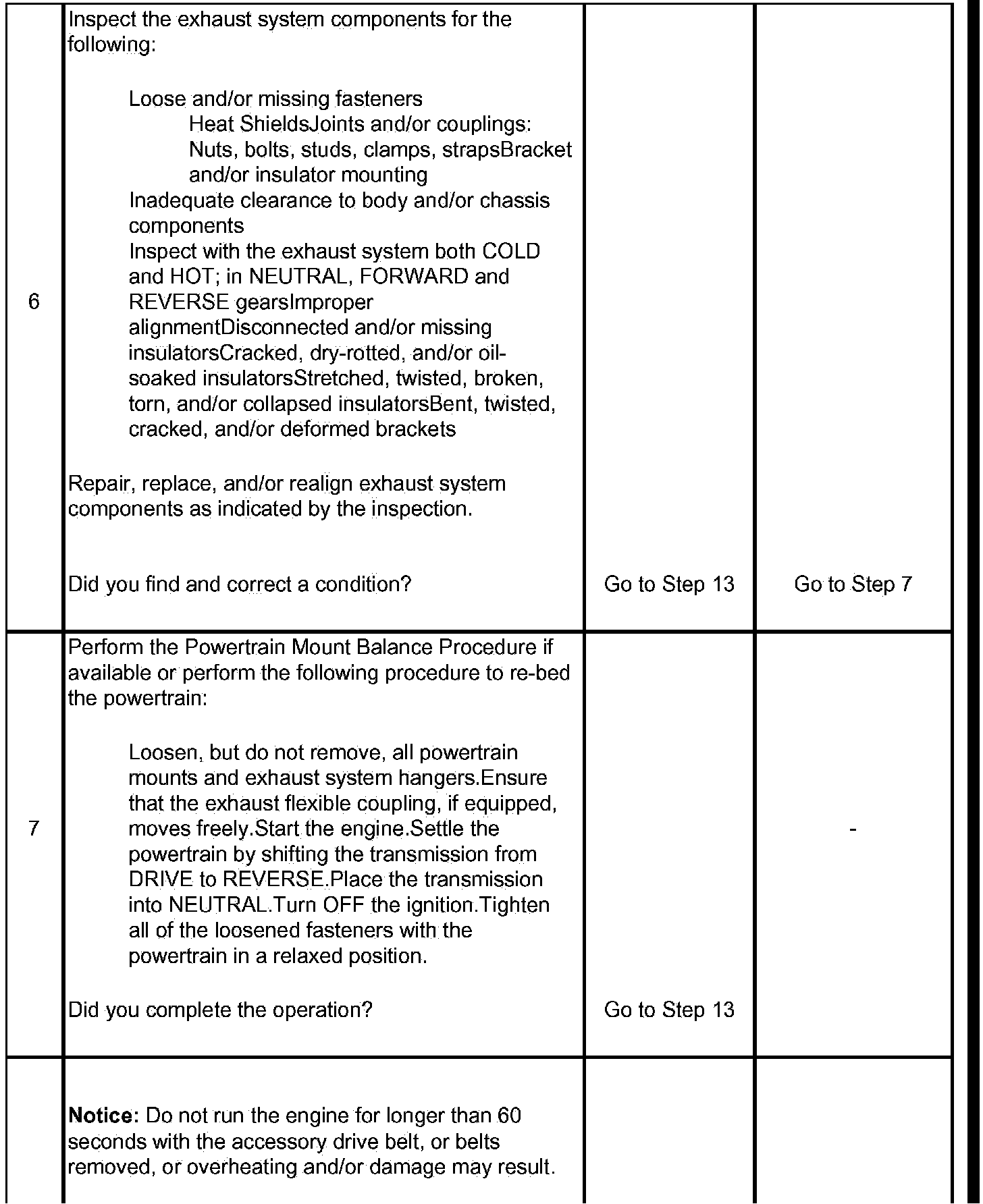 | 6 | Inspect the exhaust system components for the following:<br><br>Loose and/or missing fasteners<br>Heat ShieldsJoints and/or couplings: Nuts, bolts, studs, clamps, strapsBracket and/or insulator mounting<br>Inadequate clearance to body and/or chassis components<br>Inspect with the exhaust system both COLD and HOT; in NEUTRAL, FORWARD and REVERSE gearsImproper alignmentDisconnected and/or missing insulatorsCracked, dry-rotted, and/or oil-soaked insulatorsStretched, twisted, broken, torn, and/or collapsed insulatorsBent, twisted, cracked, and/or deformed brackets<br><br>Repair, replace, and/or realign exhaust system components as indicated by the inspection.<br><br>Did you find and correct a condition? | Go to Step 13 | Go to Step 7 |
|---|---|---|---|
| 7 | Perform the Powertrain Mount Balance Procedure if available or perform the following procedure to re-bed the powertrain:<br><br>Loosen, but do not remove, all powertrain mounts and exhaust system hangers.Ensure that the exhaust flexible coupling, if equipped, moves freely.Start the engine.Settle the powertrain by shifting the transmission from DRIVE to REVERSE.Place the transmission into NEUTRAL.Turn OFF the ignition.Tighten all of the loosened fasteners with the powertrain in a relaxed position.<br><br>Did you complete the operation? | Go to Step 13 | - |
| | **Notice:** Do not run the engine for longer than 60 seconds with the accessory drive belt, or belts removed, or overheating and/or damage may result. | | |